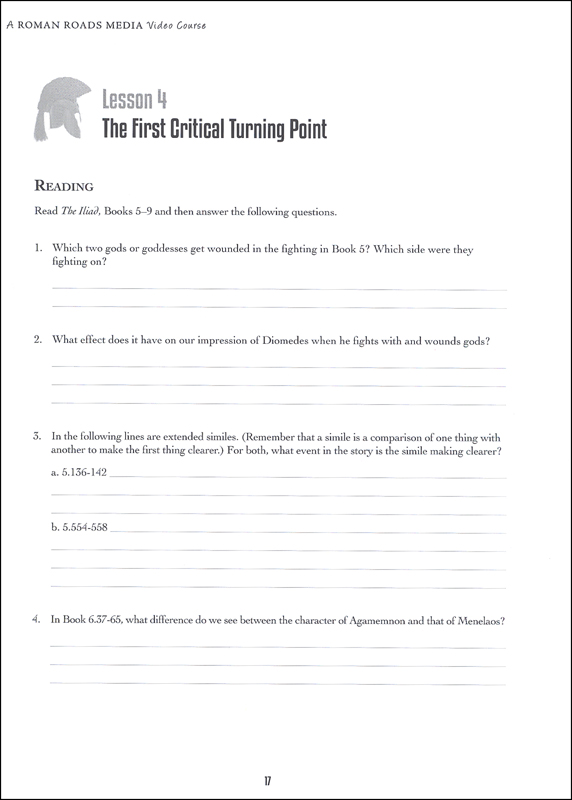 A ROMAN ROADS MEDIA Video Course

Lesson 4
The First Critical Turning Point

READING

Read The Iliad, Books 5–9 and then answer the following questions.

1. Which two gods or goddesses get wounded in the fighting in Book 5? Which side were they fighting on?

2. What effect does it have on our impression of Diomedes when he fights with and wounds gods?

3. In the following lines are extended similes. (Remember that a simile is a comparison of one thing with another to make the first thing clearer.) For both, what event in the story is the simile making clearer?

a. 5.136-142

b. 5.554-558

4. In Book 6.37-65, what difference do we see between the character of Agamemnon and that of Menelaos?

17